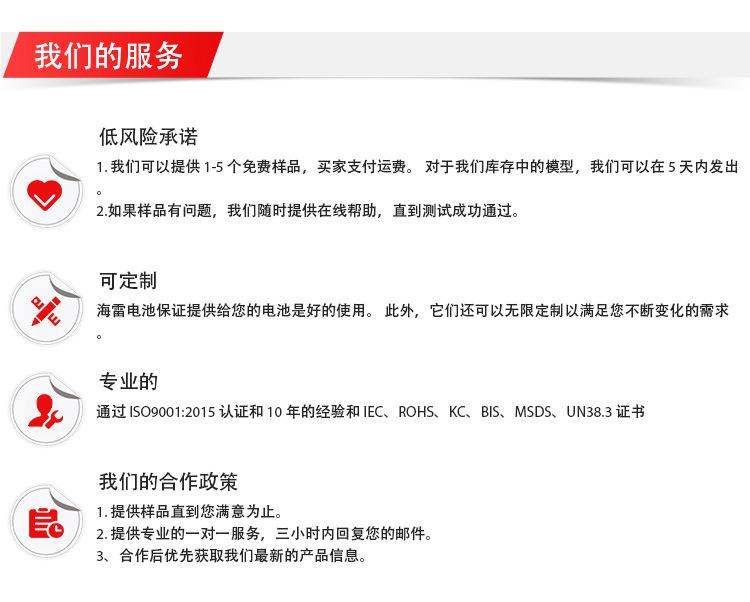 我们的服务

低风险承诺

1. 我们可以提供 1-5 个免费样品，买家支付运费。 对于我们库存中的模型，我们可以在 5 天内发出。

2.如果样品有问题，我们随时提供在线帮助，直到测试成功通过。

可定制

海雷电池保证提供给您的电池是好的使用。 此外，它们还可以无限定制以满足您不断变化的需求。

专业的

通过 ISO9001:2015 认证和 10 年的经验和 IEC、ROHS、KC、BIS、MSDS、UN38.3 证书

我们的合作政策

1. 提供样品直到您满意为止。

2. 提供专业的一对一服务，三小时内回复您的邮件。

3、 合作后优先获取我们最新的产品信息。